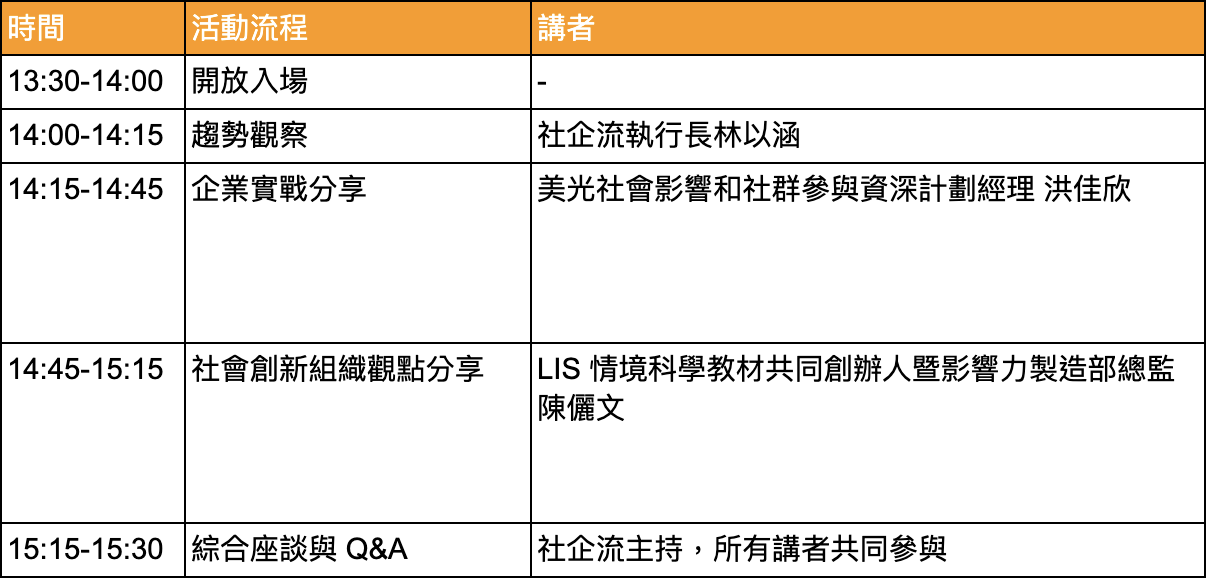 | 時間 | 活動流程 | 講者 |
|---|---|---|
| 13:30-14:00 | 開放入場 | - |
| 14:00-14:15 | 趨勢觀察 | 社企流執行長林以涵 |
| 14:15-14:45 | 企業實戰分享 | 美光社會影響和社群參與資深計劃經理 洪佳欣 |
| 14:45-15:15 | 社會創新組織觀點分享 | LIS 情境科學教材共同創辦人暨影響力製造部總監 陳儷文 |
| 15:15-15:30 | 綜合座談與 Q&A | 社企流主持，所有講者共同參與 |